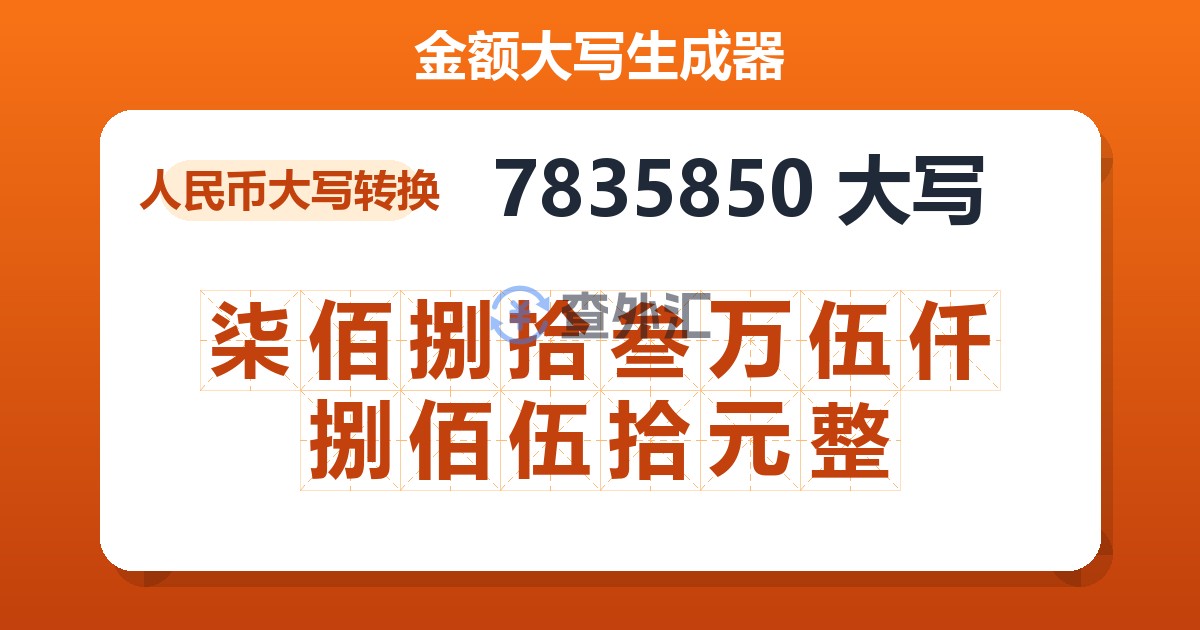 金额大写生成器

人民币大写转换

7835850 大写

查外汇

柒佰捌拾叁万伍仟捌佰伍拾元整